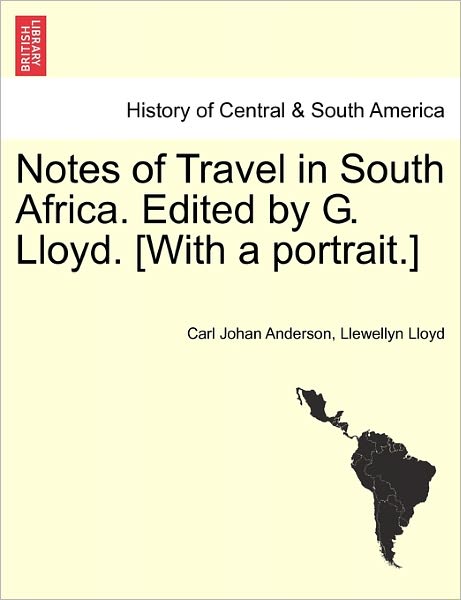 BRITISH LIBRARY

History of Central & South America

Notes of Travel in South Africa. Edited by G. Lloyd. [With a portrait.]

Carl Johan Anderson, Llewellyn Lloyd